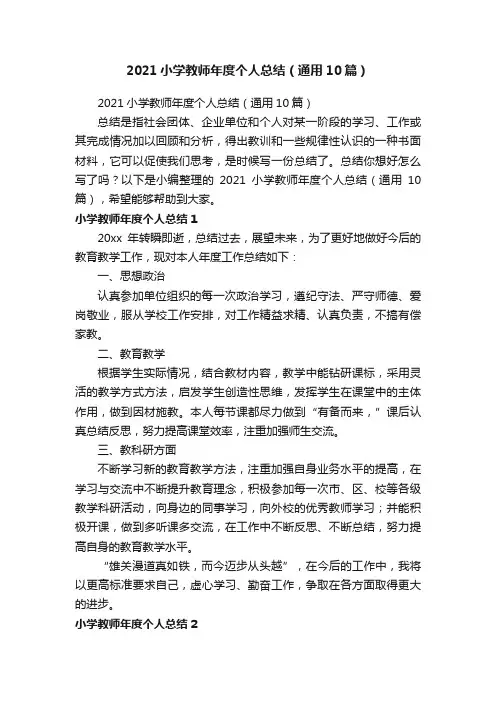 2021 小学教师年度个人总结（通用 10 篇）

2021 小学教师年度个人总结（通用 10 篇）

总结是指社会团体、企业单位和个人对某一阶段的学习、工作或其完成情况加以回顾和分析，得出教训和一些规律性认识的一种书面材料，它可以促使我们思考，是时候写一份总结了。总结你想好怎么写了吗？以下是小编整理的 2021 小学教师年度个人总结（通用 10 篇），希望能够帮助到大家。

小学教师年度个人总结 1

20xx 年转瞬即逝，总结过去，展望未来，为了更好地做好今后的教育教学工作，现对本人年度工作总结如下：

一、思想政治

认真参加单位组织的每一次政治学习，遵纪守法、严守师德、爱岗敬业，服从学校工作安排，对工作精益求精、认真负责，不搞有偿家教。

二、教育教学

根据学生实际情况，结合教材内容，教学中能钻研课标，采用灵活的教学方式方法，启发学生创造性思维，发挥学生在课堂中的主体作用，做到因材施教。本人每节课都尽力做到“有备而来，”课后认真总结反思，努力提高课堂效率，注重加强师生交流。

三、教科研方面

不断学习新的教育教学方法，注重加强自身业务水平的提高，在学习与交流中不断提升教育理念，积极参加每一次市、区、校等各级教学科研活动，向身边的同事学习，向外校的优秀教师学习；并能积极开课，做到多听课多交流，在工作中不断反思、不断总结，努力提高自身的教育教学水平。

“雄关漫道真如铁，而今迈步从头越”，在今后的工作中，我将以更高标准要求自己，虚心学习、勤奋工作，争取在各方面取得更大的进步。

小学教师年度个人总结 2